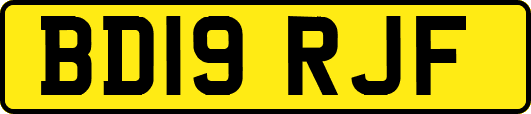 BD19 RJF